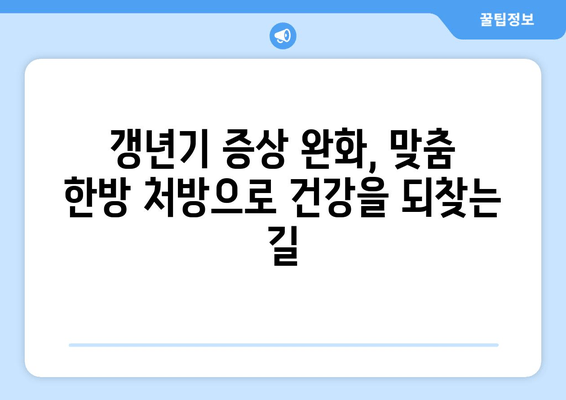 꿀팁정보

갱년기 증상 완화, 맞춤 한방 처방으로 건강을 되찾는 길